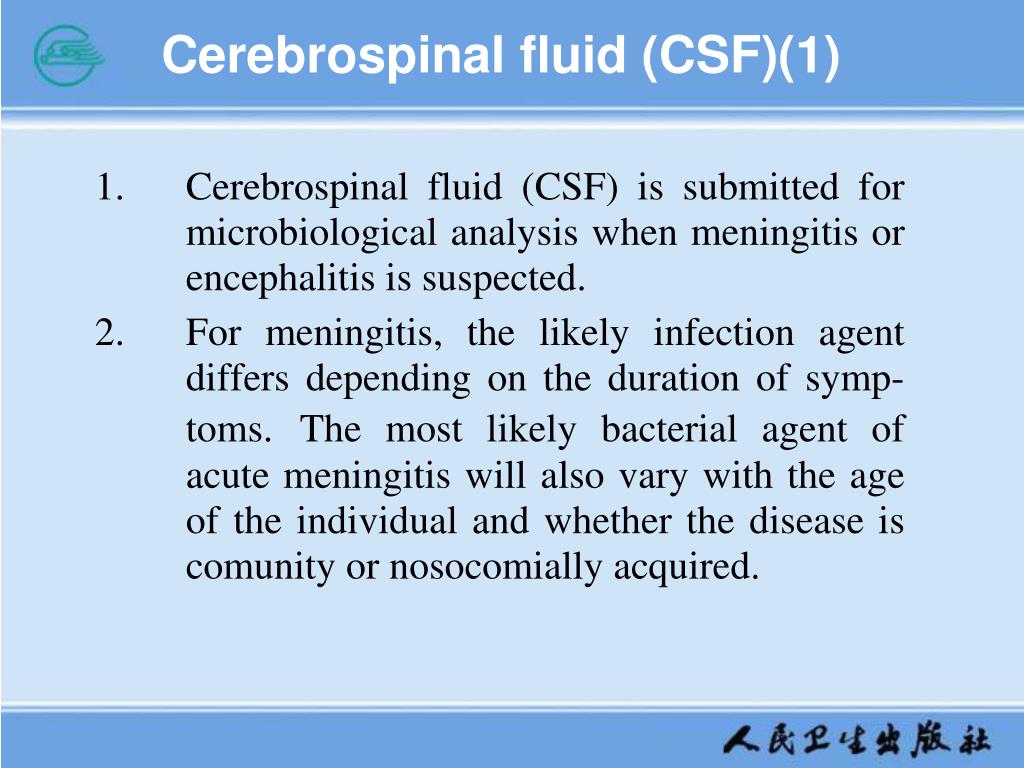 Cerebrospinal fluid (CSF)(1)

1. Cerebrospinal fluid (CSF) is submitted for microbiological analysis when meningitis or encephalitis is suspected.

2. For meningitis, the likely infection agent differs depending on the duration of symptoms. The most likely bacterial agent of acute meningitis will also vary with the age of the individual and whether the disease is comunity or nosocomially acquired.

人民卫生出版社